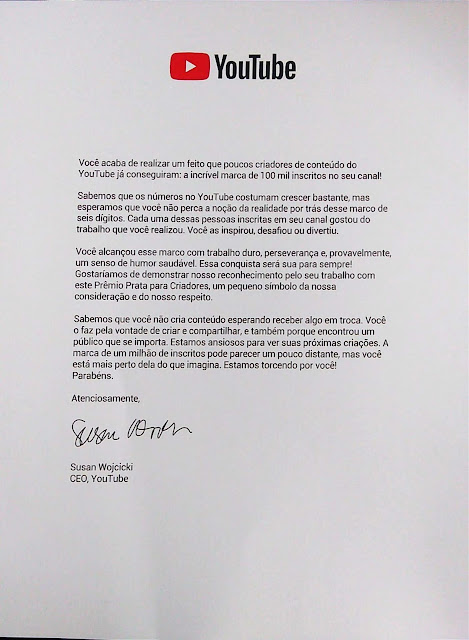 YouTube

Você acaba de realizar um feito que poucos criadores de conteúdo do YouTube já conseguiram: a incrível marca de 100 mil inscritos no seu canal!

Sabemos que os números no YouTube costumam crescer bastante, mas esperamos que você não perca a noção da realidade por trás desse marco de seis dígitos. Cada uma dessas pessoas inscritas em seu canal gostou do trabalho que você realizou. Você as inspirou, desafiou ou divertiu.

Você alcançou esse marco com trabalho duro, perseverança e, provavelmente, um senso de humor saudável. Essa conquista será sua para sempre! Gostaríamos de demonstrar nosso reconhecimento pelo seu trabalho com este Prêmio Prata para Criadores, um pequeno símbolo da nossa consideração e do nosso respeito.

Sabemos que você não cria conteúdo esperando receber algo em troca. Você o faz pela vontade de criar e compartilhar, e também porque encontrou um público que se importa. Estamos ansiosos para ver suas próximas criações. A marca de um milhão de inscritos pode parecer um pouco distante, mas você está mais perto dela do que imagina. Estamos torcendo por você! Parabéns.

Atenciosamente,

Susan Wojcicki

Susan Wojcicki
CEO, YouTube